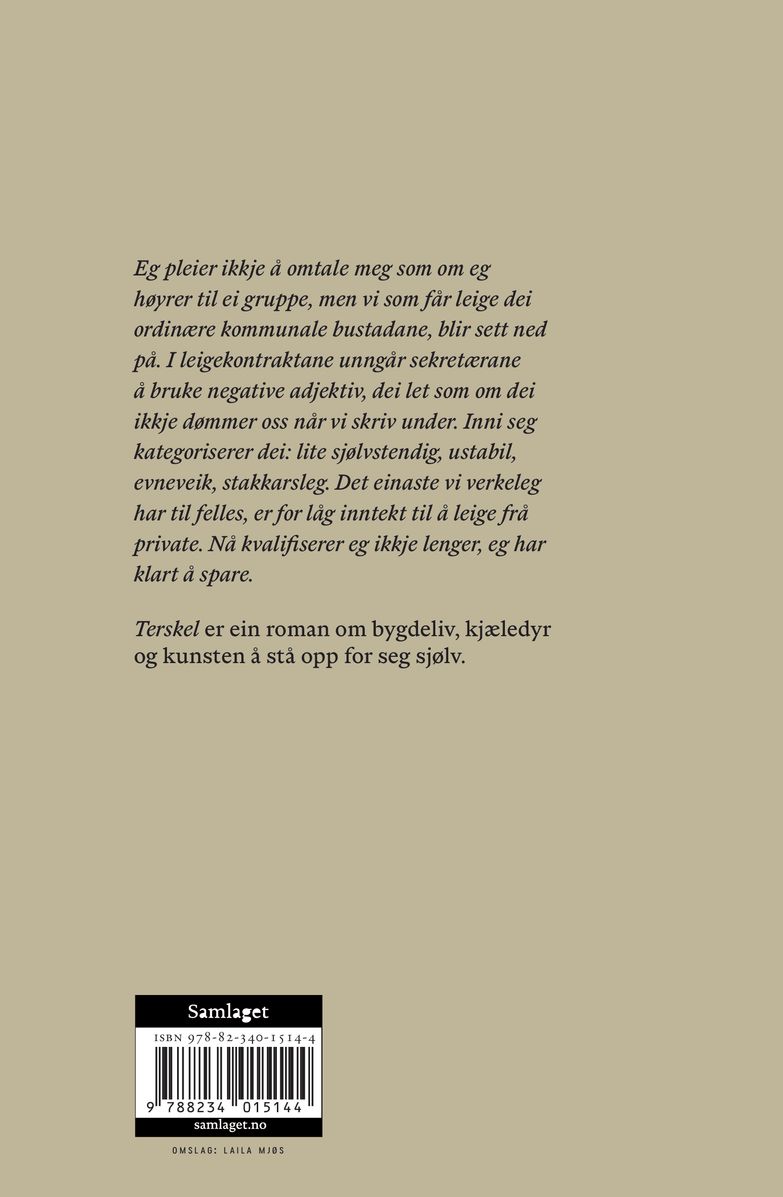 Eg pleier ikkje å omtale meg som om eg høyrer til ei gruppe, men vi som får leige dei ordinære kommunale bustadane, blir sett ned på. I leigekontraktane unngår sekretærane å bruke negative adjektiv, dei let som om dei ikkje dømmer oss når vi skriv under. Inni seg kategoriserer dei: lite sjølvstendig, ustabil, evneveik, stakkarsleg. Det einaste vi verkeleg har til felles, er for låg inntekt til å leige frå private. Nå kvalifiserer eg ikkje lenger, eg har klart å spare.

Terskel er ein roman om bygdeliv, kjæledyr og kunsten å stå opp for seg sjølv.

Samlaget
ISBN 978-82-340-1514-4
9 788234 015144
samlaget.no

OMSLAG: LAILA MJØS